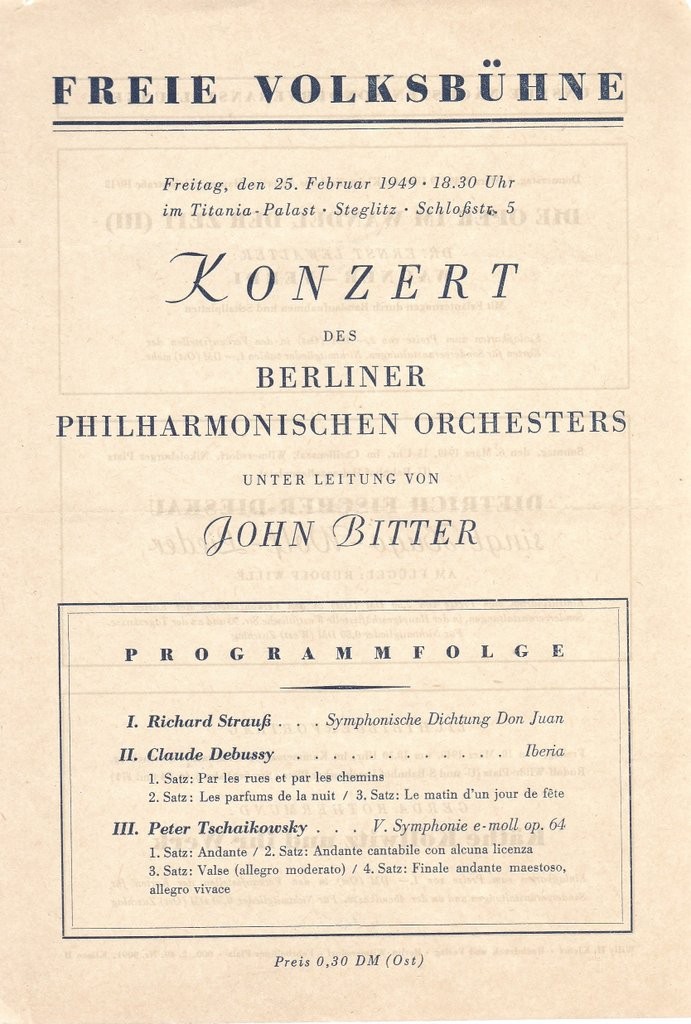 FREIE VOLKSBÜHNE

Freitag, den 25. Februar 1949 · 18.30 Uhr
im Titania-Palast · Steglitz · Schloßstr. 5

KONZERT

DES

BERLINER
PHILHARMONISCHEN ORCHESTERS

UNTER LEITUNG VON

JOHN BITTER

PROGRAMMFOLGE

I. Richard Strauß . . . Symphonische Dichtung Don Juan

II. Claude Debussy . . . . . . . . . . . . . Iberia
1. Satz: Par les rues et par les chemins
2. Satz: Les parfums de la nuit / 3. Satz: Le matin d'un jour de fête

III. Peter Tschaikowsky . . . V. Symphonie e-moll op. 64
1. Satz: Andante / 2. Satz: Andante cantabile con alcuna licenza
3. Satz: Valse (allegro moderato) / 4. Satz: Finale andante maestoso, allegro vivace

Preis 0,30 DM (Ost)